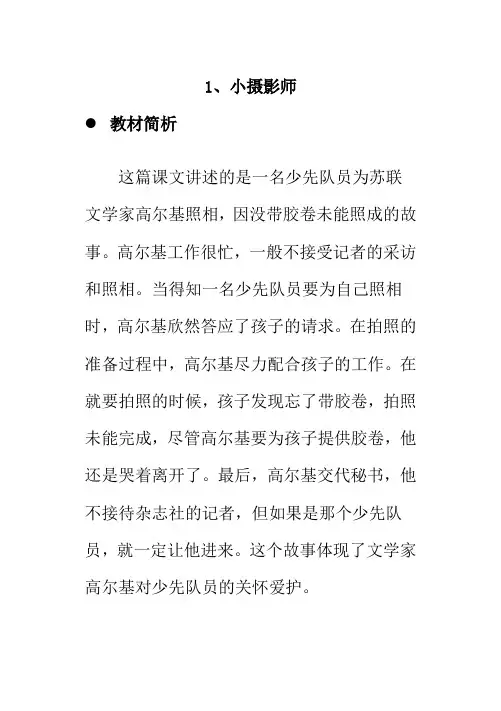 1、小摄影师

● 教材简析

这篇课文讲述的是一名少先队员为苏联文学家高尔基照相，因没带胶卷未能照成的故事。高尔基工作很忙，一般不接受记者的采访和照相。当得知一名少先队员要为自己照相时，高尔基欣然答应了孩子的请求。在拍照的准备过程中，高尔基尽力配合孩子的工作。在就要拍照的时候，孩子发现忘了带胶卷，拍照未能完成，尽管高尔基要为孩子提供胶卷，他还是哭着离开了。最后，高尔基交代秘书，他不接待杂志社的记者，但如果是那个少先队员，就一定让他进来。这个故事体现了文学家高尔基对少先队员的关怀爱护。